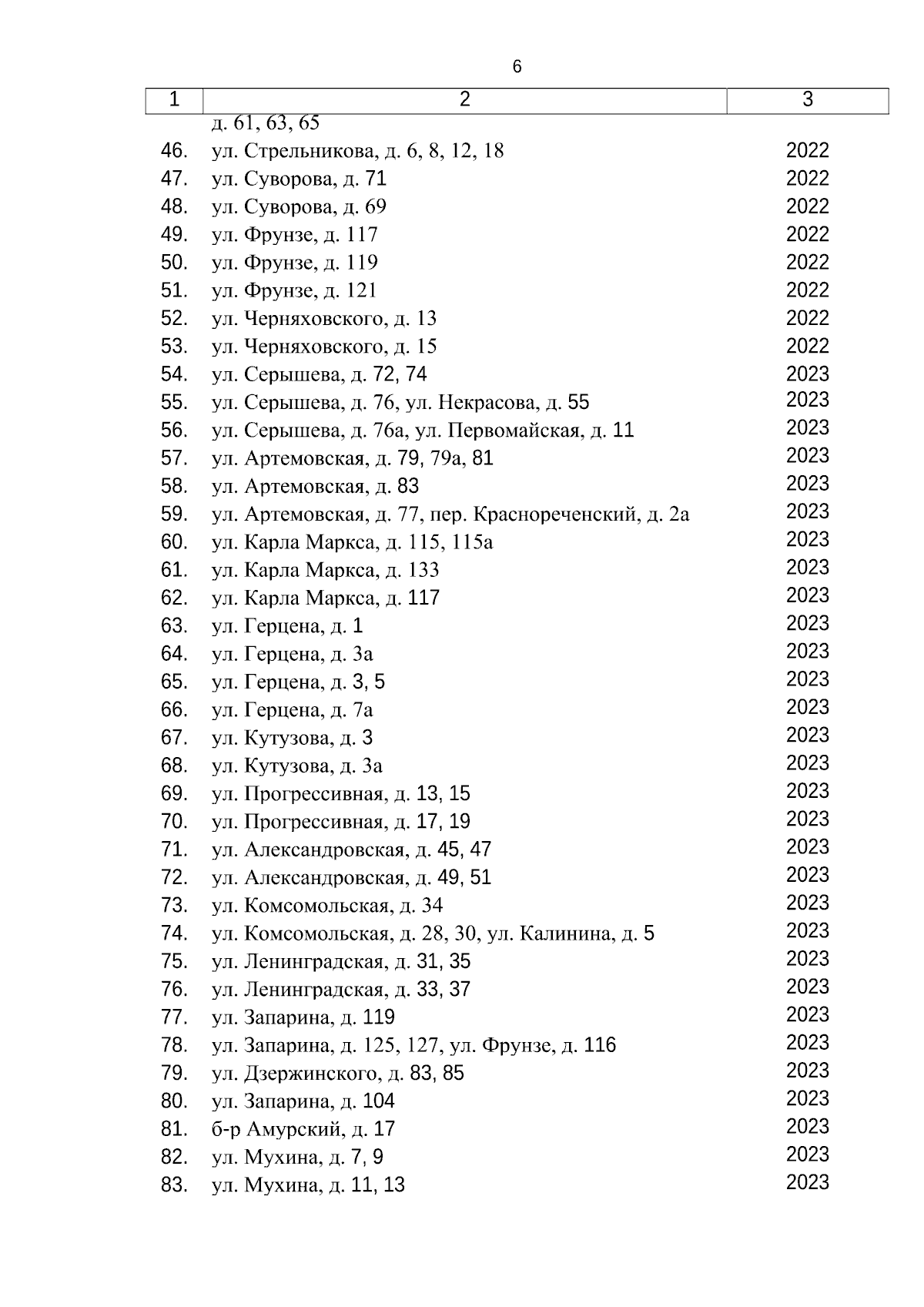 6

| 1 | 2 | 3 |
|---|---|---|
| | д. 61, 63, 65 | |
| 46. | ул. Стрельникова, д. 6, 8, 12, 18 | 2022 |
| 47. | ул. Суворова, д. 71 | 2022 |
| 48. | ул. Суворова, д. 69 | 2022 |
| 49. | ул. Фрунзе, д. 117 | 2022 |
| 50. | ул. Фрунзе, д. 119 | 2022 |
| 51. | ул. Фрунзе, д. 121 | 2022 |
| 52. | ул. Черняховского, д. 13 | 2022 |
| 53. | ул. Черняховского, д. 15 | 2022 |
| 54. | ул. Серышева, д. 72, 74 | 2023 |
| 55. | ул. Серышева, д. 76, ул. Некрасова, д. 55 | 2023 |
| 56. | ул. Серышева, д. 76а, ул. Первомайская, д. 11 | 2023 |
| 57. | ул. Артемовская, д. 79, 79а, 81 | 2023 |
| 58. | ул. Артемовская, д. 83 | 2023 |
| 59. | ул. Артемовская, д. 77, пер. Краснореченский, д. 2а | 2023 |
| 60. | ул. Карла Маркса, д. 115, 115а | 2023 |
| 61. | ул. Карла Маркса, д. 133 | 2023 |
| 62. | ул. Карла Маркса, д. 117 | 2023 |
| 63. | ул. Герцена, д. 1 | 2023 |
| 64. | ул. Герцена, д. 3а | 2023 |
| 65. | ул. Герцена, д. 3, 5 | 2023 |
| 66. | ул. Герцена, д. 7а | 2023 |
| 67. | ул. Кутузова, д. 3 | 2023 |
| 68. | ул. Кутузова, д. 3а | 2023 |
| 69. | ул. Прогрессивная, д. 13, 15 | 2023 |
| 70. | ул. Прогрессивная, д. 17, 19 | 2023 |
| 71. | ул. Александровская, д. 45, 47 | 2023 |
| 72. | ул. Александровская, д. 49, 51 | 2023 |
| 73. | ул. Комсомольская, д. 34 | 2023 |
| 74. | ул. Комсомольская, д. 28, 30, ул. Калинина, д. 5 | 2023 |
| 75. | ул. Ленинградская, д. 31, 35 | 2023 |
| 76. | ул. Ленинградская, д. 33, 37 | 2023 |
| 77. | ул. Запарина, д. 119 | 2023 |
| 78. | ул. Запарина, д. 125, 127, ул. Фрунзе, д. 116 | 2023 |
| 79. | ул. Дзержинского, д. 83, 85 | 2023 |
| 80. | ул. Запарина, д. 104 | 2023 |
| 81. | б-р Амурский, д. 17 | 2023 |
| 82. | ул. Мухина, д. 7, 9 | 2023 |
| 83. | ул. Мухина, д. 11, 13 | 2023 |